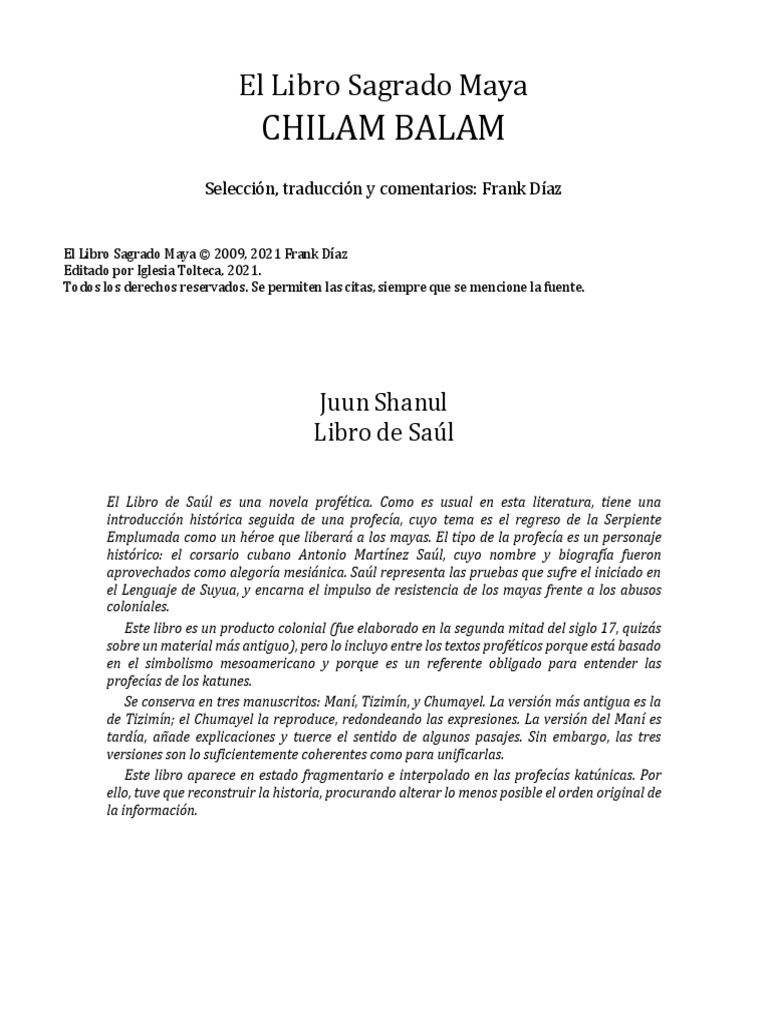 El Libro Sagrado Maya
CHILAM BALAM

Selección, traducción y comentarios: Frank Díaz

El Libro Sagrado Maya © 2009, 2021 Frank Díaz
Editado por Iglesia Tolteca, 2021.
Todos los derechos reservados. Se permiten las citas, siempre que se mencione la fuente.

Juun Shanul
Libro de Saúl

El Libro de Saúl es una novela profética. Como es usual en esta literatura, tiene una introducción histórica seguida de una profecía, cuyo tema es el regreso de la Serpiente Emplumada como un héroe que liberará a los mayas. El tipo de la profecía es un personaje histórico: el corsario cubano Antonio Martínez Saúl, cuyo nombre y biografía fueron aprovechados como alegoría mesiánica. Saúl representa las pruebas que sufre el iniciado en el Lenguaje de Suyua, y encarna el impulso de resistencia de los mayas frente a los abusos coloniales.

Este libro es un producto colonial (fue elaborado en la segunda mitad del siglo 17, quizás sobre un material más antiguo), pero lo incluyo entre los textos proféticos porque está basado en el simbolismo mesoamericano y porque es un referente obligado para entender las profecías de los katunes.

Se conserva en tres manuscritos: Maní, Tizimín, y Chumayel. La versión más antigua es la de Tizimín; el Chumayel la reproduce, redondeando las expresiones. La versión del Maní es tardía, añade explicaciones y tuerce el sentido de algunos pasajes. Sin embargo, las tres versiones son lo suficientemente coherentes como para unificarlas.

Este libro aparece en estado fragmentario e interpolado en las profecías katúnicas. Por ello, tuve que reconstruir la historia, procurando alterar lo menos posible el orden original de la información.